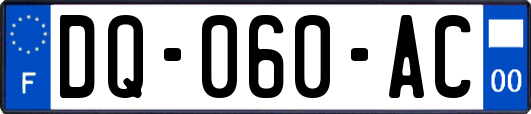 F
DQ-060-AC
00